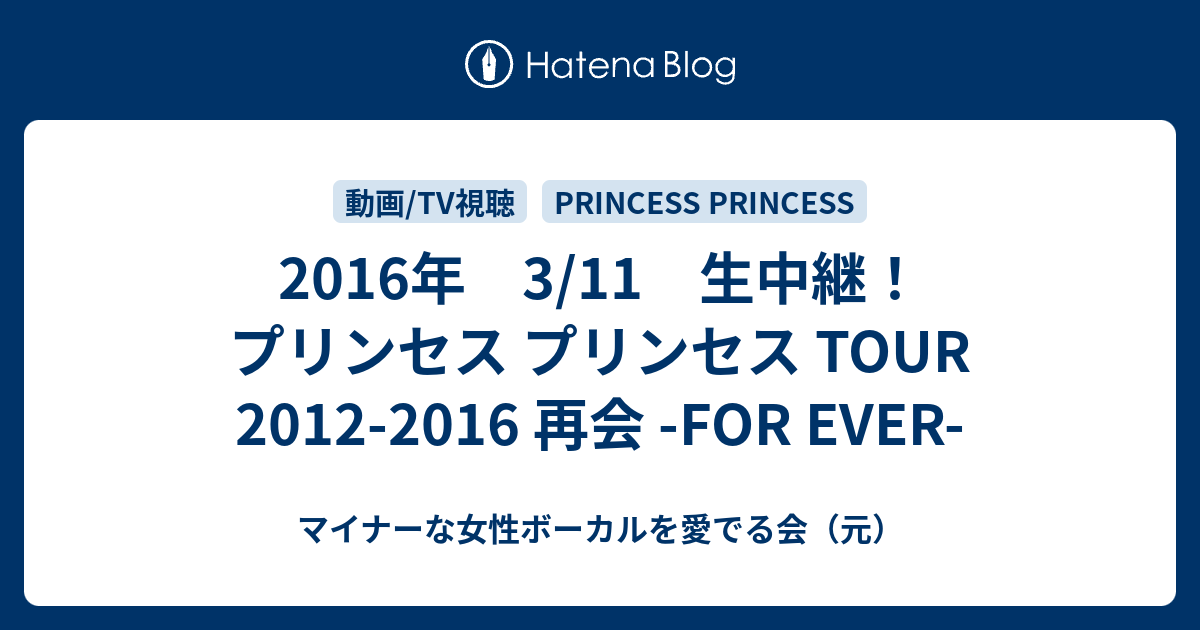 Hatena Blog

動画/TV視聴
PRINCESS PRINCESS

2016年　3/11　生中継！プリンセス プリンセス TOUR 2012-2016 再会 -FOR EVER-

マイナーな女性ボーカルを愛でる会（元）